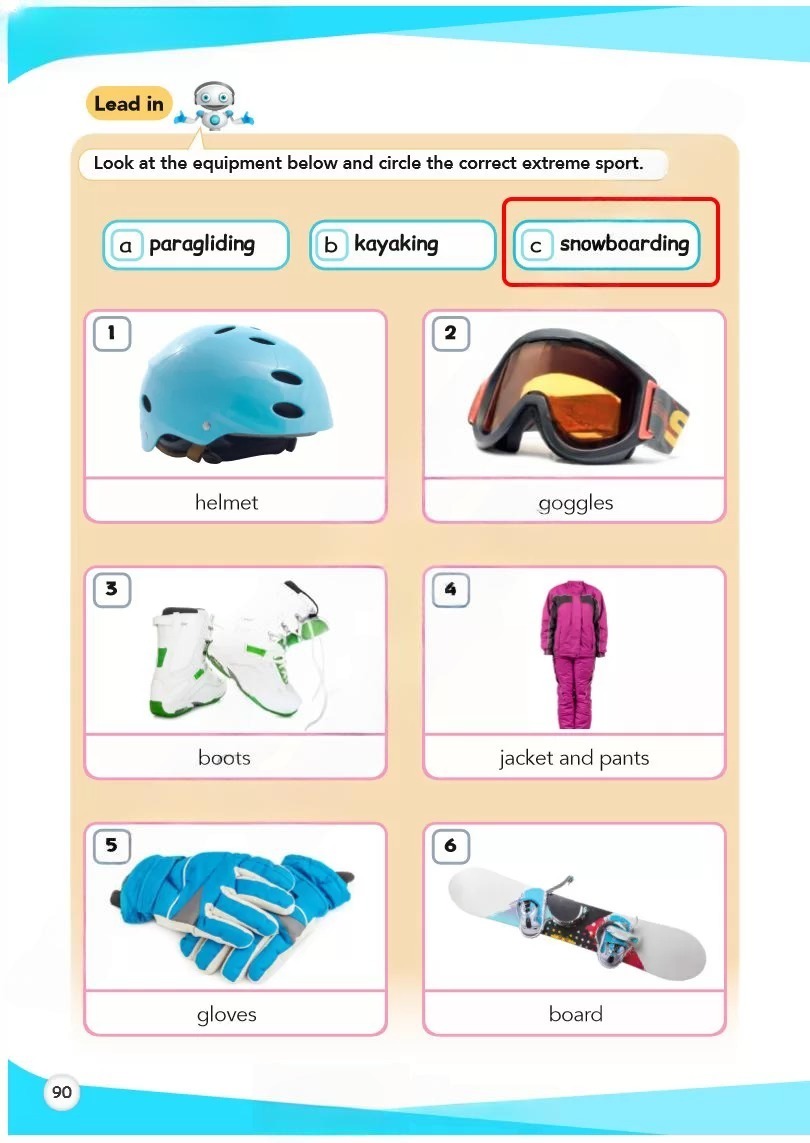 Lead in

Look at the equipment below and circle the correct extreme sport.

a paragliding

b kayaking

c snowboarding

1

helmet

2

goggles

3

boots

4

jacket and pants

5

gloves

6

board

90